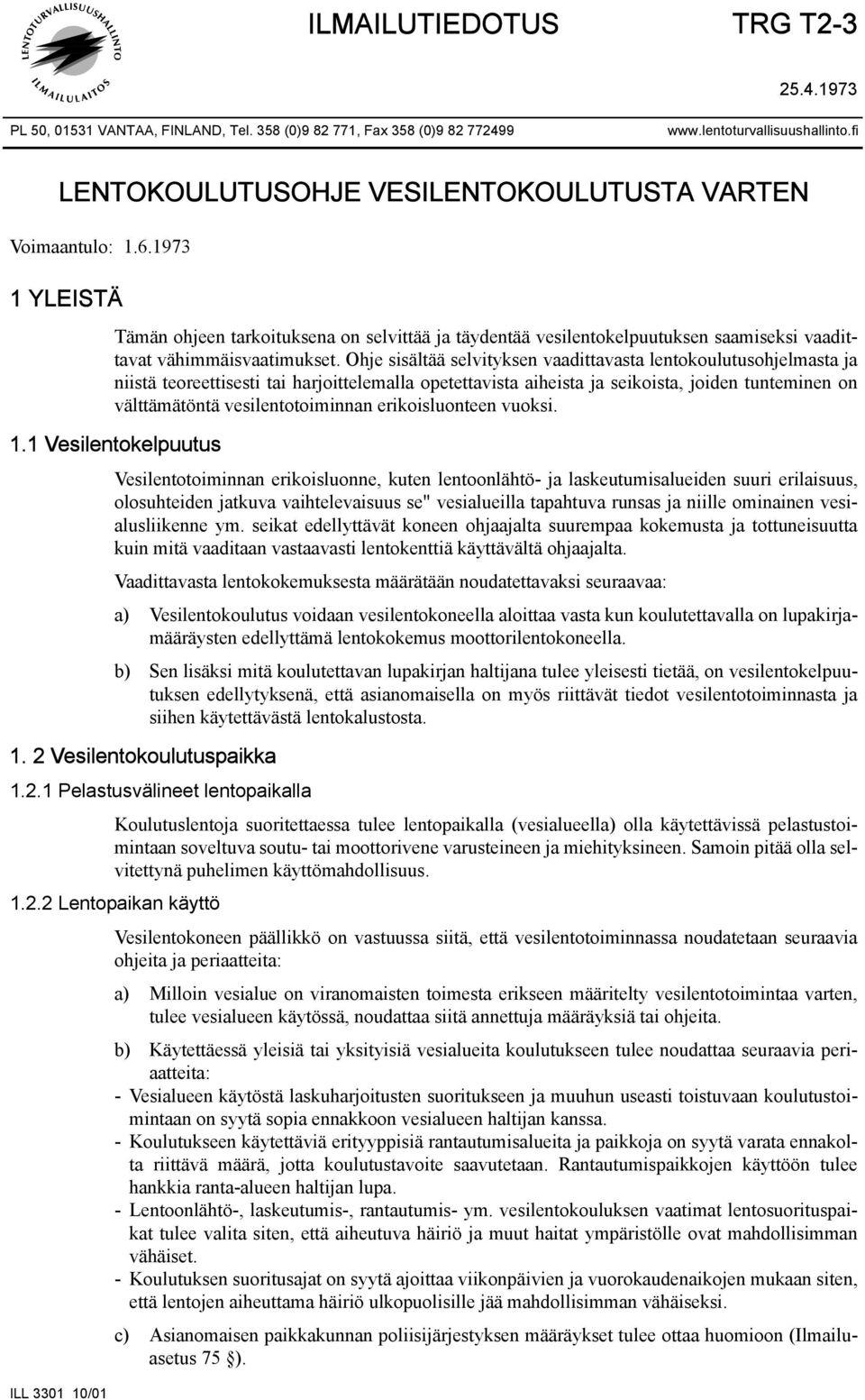 LENTOTURVALLISUUSHALLINTO
ILMAILULAITOS

ILMAILUTIEDOTUS TRG T2-3

25.4.1973

PL 50, 01531 VANTAA, FINLAND, Tel. 358 (0)9 82 771, Fax 358 (0)9 82 772499 www.lentoturvallisuushallinto.fi

LENTOKOULUTUSOHJE VESILENTOKOULUTUSTA VARTEN

Voimaantulo: 1.6.1973

1 YLEISTÄ

Tämän ohjeen tarkoituksena on selvittää ja täydentää vesilentokelpuutuksen saamiseksi vaadittavat vähimmäisvaatimukset. Ohje sisältää selvityksen vaadittavasta lentokoulutusohjelmasta ja niistä teoreettisesti tai harjoittelemalla opetettavista aiheista ja seikoista, joiden tunteminen on välttämätöntä vesilentotoiminnan erikoisluonteen vuoksi.

1.1 Vesilentokelpuutus

Vesilentotoiminnan erikoisluonne, kuten lentoonlähtö- ja laskeutumisalueiden suuri erilaisuus, olosuhteiden jatkuva vaihtelevaisuus se" vesialueilla tapahtuva runsas ja niille ominainen vesialusliikenne ym. seikat edellyttävät koneen ohjaajalta suurempaa kokemusta ja tottuneisuutta kuin mitä vaaditaan vastaavasti lentokenttiä käyttävältä ohjaajalta.

Vaadittavasta lentokokemuksesta määrätään noudatettavaksi seuraavaa:

a) Vesilentokoulutus voidaan vesilentokoneella aloittaa vasta kun koulutettavalla on lupakirjamääräysten edellyttämä lentokokemus moottorilentokoneella.

b) Sen lisäksi mitä koulutettavan lupakirjan haltijana tulee yleisesti tietää, on vesilentokelpuutuksen edellytyksenä, että asianomaisella on myös riittävät tiedot vesilentotoiminnasta ja siihen käytettävästä lentokalustosta.

1. 2 Vesilentokoulutuspaikka

1.2.1 Pelastusvälineet lentopaikalla

Koulutuslentoja suoritettaessa tulee lentopaikalla (vesialueella) olla käytettävissä pelastustoimintaan soveltuva soutu- tai moottorivene varusteineen ja miehityksineen. Samoin pitää olla selvitettynä puhelimen käyttömahdollisuus.

1.2.2 Lentopaikan käyttö

Vesilentokoneen päällikkö on vastuussa siitä, että vesilentotoiminnassa noudatetaan seuraavia ohjeita ja periaatteita:

a) Milloin vesialue on viranomaisten toimesta erikseen määritelty vesilentotoimintaa varten, tulee vesialueen käytössä, noudattaa siitä annettuja määräyksiä tai ohjeita.

b) Käytettäessä yleisiä tai yksityisiä vesialueita koulutukseen tulee noudattaa seuraavia periaatteita:

- Vesialueen käytöstä laskuharjoitusten suoritukseen ja muuhun useasti toistuvaan koulutustoimintaan on syytä sopia ennakkoon vesialueen haltijan kanssa.
- Koulutukseen käytettäviä erityyppisiä rantautumisalueita ja paikkoja on syytä varata ennakolta riittävä määrä, jotta koulutustavoite saavutetaan. Rantautumispaikkojen käyttöön tulee hankkia ranta-alueen haltijan lupa.
- Lentoonlähtö-, laskeutumis-, rantautumis- ym. vesilentokouluksen vaatimat lentosuorituspaikat tulee valita siten, että aiheutuva häiriö ja muut haitat ympäristölle ovat mahdollisimman vähäiset.
- Koulutuksen suoritusajat on syytä ajoittaa viikonpäivien ja vuorokaudenaikojen mukaan siten, että lentojen aiheuttama häiriö ulkopuolisille jää mahdollisimman vähäiseksi.

c) Asianomaisen paikkakunnan poliisijärjestyksen määräykset tulee ottaa huomioon (Ilmailuasetus 75 §).

ILL 3301 10/01